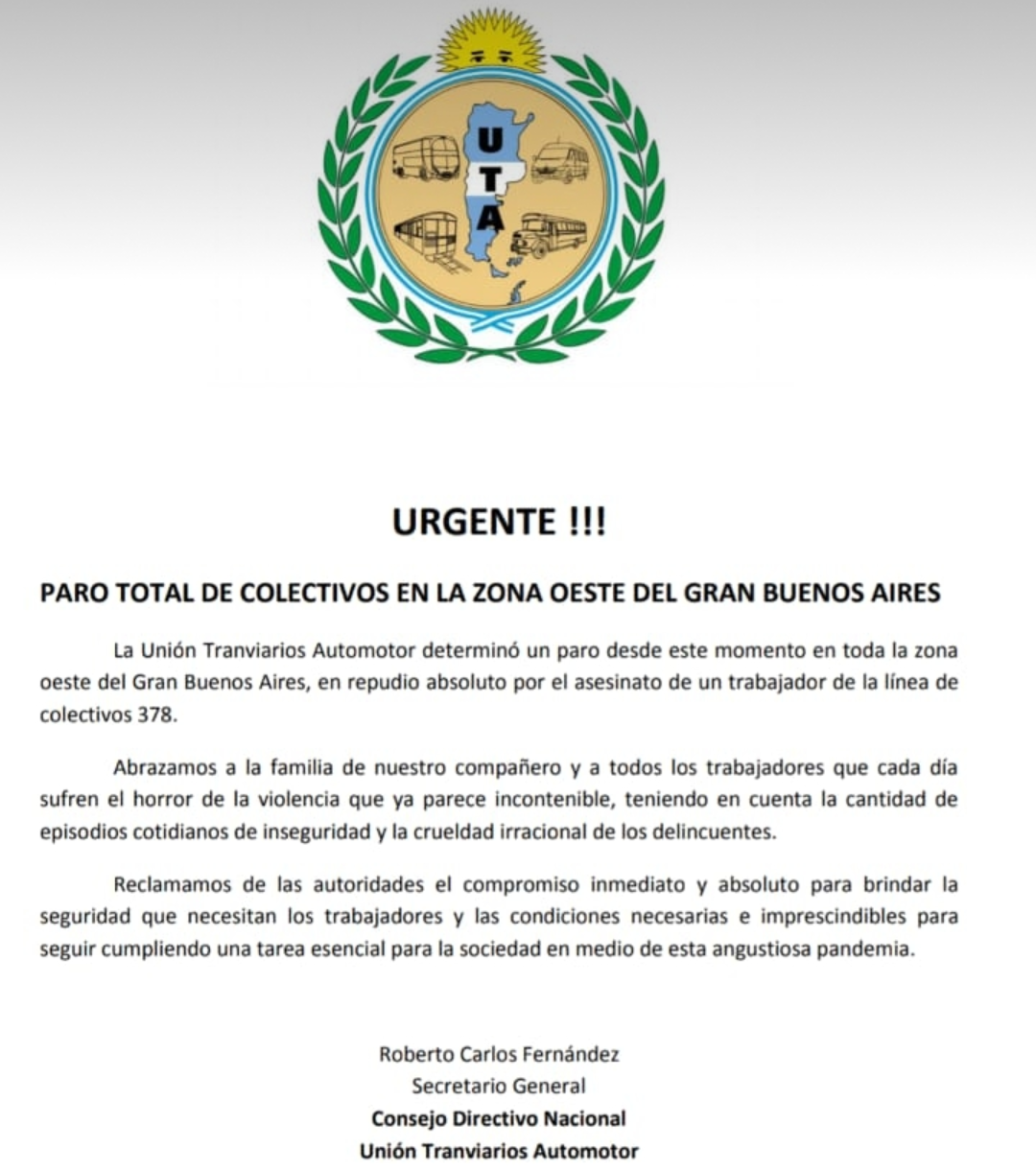 U
T
A

URGENTE !!!

PARO TOTAL DE COLECTIVOS EN LA ZONA OESTE DEL GRAN BUENOS AIRES

La Unión Tranviarios Automotor determinó un paro desde este momento en toda la zona oeste del Gran Buenos Aires, en repudio absoluto por el asesinato de un trabajador de la línea de colectivos 378.

Abrazamos a la familia de nuestro compañero y a todos los trabajadores que cada día sufren el horror de la violencia que ya parece incontenible, teniendo en cuenta la cantidad de episodios cotidianos de inseguridad y la crueldad irracional de los delincuentes.

Reclamamos de las autoridades el compromiso inmediato y absoluto para brindar la seguridad que necesitan los trabajadores y las condiciones necesarias e imprescindibles para seguir cumpliendo una tarea esencial para la sociedad en medio de esta angustiosa pandemia.

Roberto Carlos Fernández
Secretario General
Consejo Directivo Nacional
Unión Tranviarios Automotor